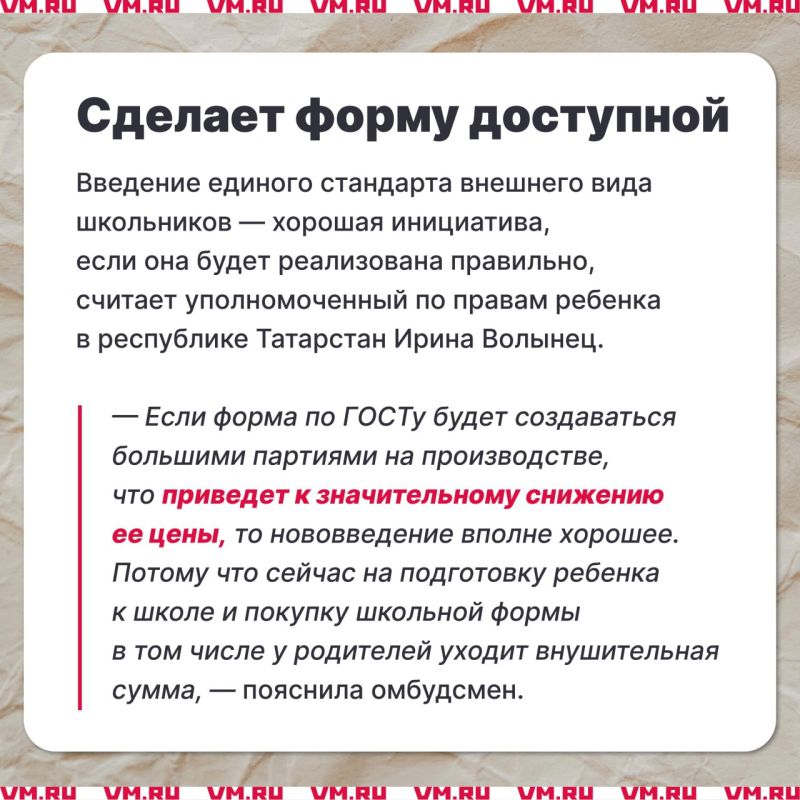 VM.RU VM.RU VM.RU VM.RU VM.RU VM.RU VM.RU VM.RU

Сделает форму доступной

Введение единого стандарта внешнего вида школьников — хорошая инициатива, если она будет реализована правильно, считает уполномоченный по правам ребенка в республике Татарстан Ирина Волынец.

— Если форма по ГОСТу будет создаваться большими партиями на производстве, что приведет к значительному снижению ее цены, то нововведение вполне хорошее. Потому что сейчас на подготовку ребенка к школе и покупку школьной формы в том числе у родителей уходит внушительная сумма, — пояснила омбудсмен.

VM.RU VM.RU VM.RU VM.RU VM.RU VM.RU VM.RU VM.RU